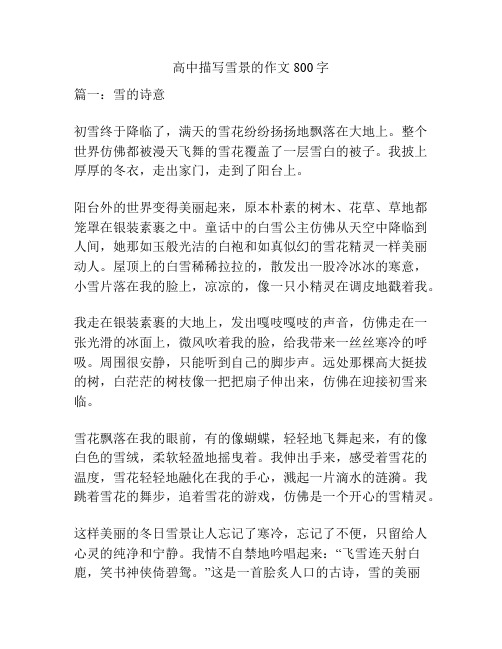 高中描写雪景的作文 800 字

篇一：雪的诗意

初雪终于降临了，满天的雪花纷纷扬扬地飘落在大地上。整个世界仿佛都被漫天飞舞的雪花覆盖了一层雪白的被子。我披上厚厚的冬衣，走出家门，走到了阳台上。

阳台外的世界变得美丽起来，原本朴素的树木、花草、草地都笼罩在银装素裹之中。童话中的白雪公主仿佛从天空中降临到人间，她那如玉般光洁的白袍和如真似幻的雪花精灵一样美丽动人。屋顶上的白雪稀稀拉拉的，散发出一股冷冰冰的寒意，小雪片落在我的脸上，凉凉的，像一只小精灵在调皮地戳着我。

我走在银装素裹的大地上，发出嘎吱嘎吱的声音，仿佛走在一张光滑的冰面上，微风吹着我的脸，给我带来一丝丝寒冷的呼吸。周围很安静，只能听到自己的脚步声。远处那棵高大挺拔的树，白茫茫的树枝像一把把扇子伸出来，仿佛在迎接初雪来临。

雪花飘落在我的眼前，有的像蝴蝶，轻轻地飞舞起来，有的像白色的雪绒，柔软轻盈地摇曳着。我伸出手来，感受着雪花的温度，雪花轻轻地融化在我的手心，溅起一片滴水的涟漪。我跳着雪花的舞步，追着雪花的游戏，仿佛是一个开心的雪精灵。

这样美丽的冬日雪景让人忘记了寒冷，忘记了不便，只留给人心灵的纯净和宁静。我情不自禁地吟唱起来：“飞雪连天射白鹿，笑书神侠倚碧鸳。”这是一首脍炙人口的古诗，雪的美丽